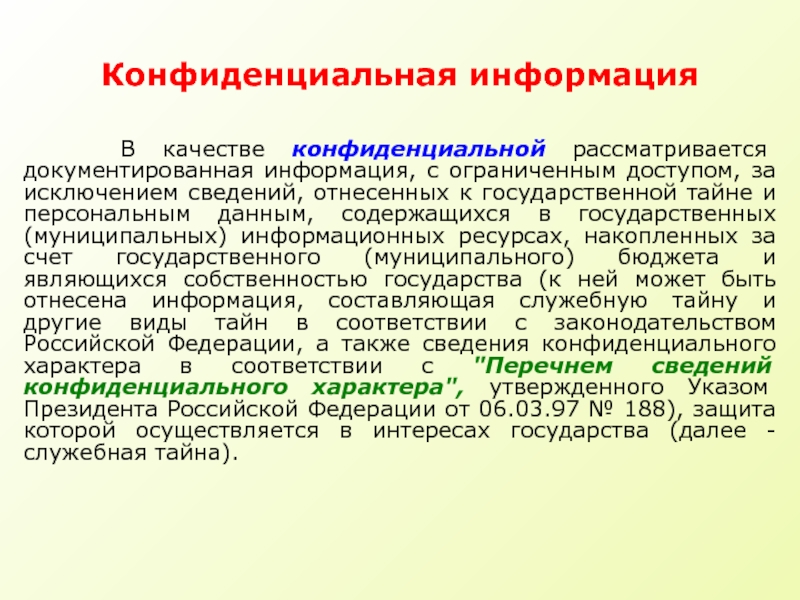 Конфиденциальная информация

В качестве конфиденциальной рассматривается документированная информация, с ограниченным доступом, за исключением сведений, отнесенных к государственной тайне и персональным данным, содержащихся в государственных (муниципальных) информационных ресурсах, накопленных за счет государственного (муниципального) бюджета и являющихся собственностью государства (к ней может быть отнесена информация, составляющая служебную тайну и другие виды тайн в соответствии с законодательством Российской Федерации, а также сведения конфиденциального характера в соответствии с "Перечнем сведений конфиденциального характера", утвержденного Указом Президента Российской Федерации от 06.03.97 № 188), защита которой осуществляется в интересах государства (далее - служебная тайна).